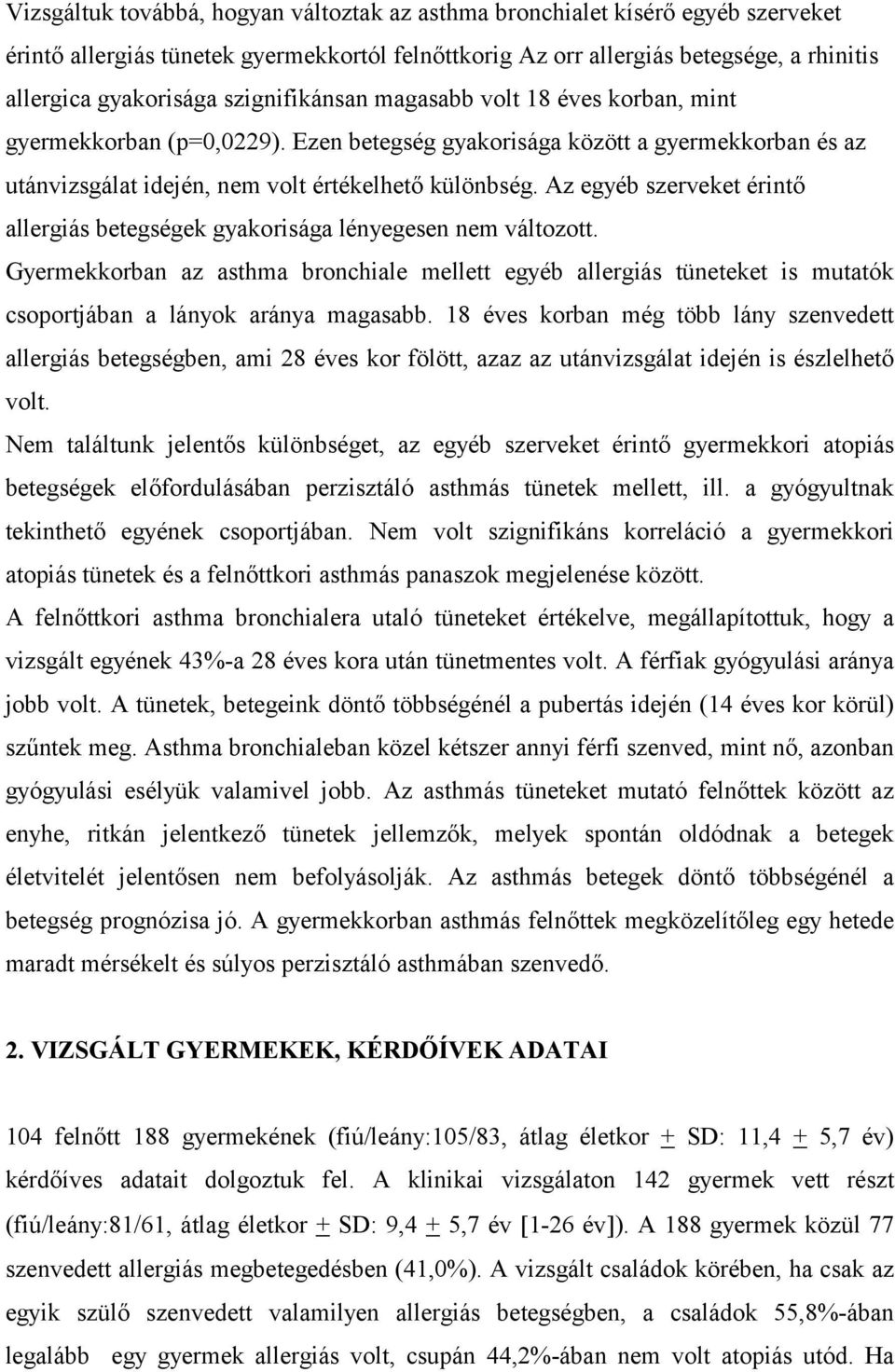 Vizsgáltuk továbbá, hogyan változtak az asthma bronchialet kísérő egyéb szerveket érintő allergiás tünetek gyermekkortól felnőttkorig Az orr allergiás betegsége, a rhinitis allergica gyakorisága szignifikánsan magasabb volt 18 éves korban, mint gyermekkorban (p=0,0229). Ezen betegség gyakorisága között a gyermekkorban és az utánvizsgálat idején, nem volt értékelhető különbség. Az egyéb szerveket érintő allergiás betegségek gyakorisága lényegesen nem változott.
Gyermekkorban az asthma bronchiale mellett egyéb allergiás tüneteket is mutatók csoportjában a lányok aránya magasabb. 18 éves korban még több lány szenvedett allergiás betegségben, ami 28 éves kor fölött, azaz az utánvizsgálat idején is észlelhető volt.
Nem találtunk jelentős különbséget, az egyéb szerveket érintő gyermekkori atopiás betegségek előfordulásában perzisztáló asthmás tünetek mellett, ill. a gyógyultnak tekinthető egyének csoportjában. Nem volt szignifikáns korreláció a gyermekkori atopiás tünetek és a felnőttkori asthmás panaszok megjelenése között.
A felnőttkori asthma bronchialera utaló tüneteket értékelve, megállapítottuk, hogy a vizsgált egyének 43%-a 28 éves kora után tünetmentes volt. A férfiak gyógyulási aránya jobb volt. A tünetek, betegeink döntő többségénél a pubertás idején (14 éves kor körül) szűntek meg. Asthma bronchialeban közel kétszer annyi férfi szenved, mint nő, azonban gyógyulási esélyük valamivel jobb. Az asthmás tüneteket mutató felnőttek között az enyhe, ritkán jelentkező tünetek jellemzők, melyek spontán oldódnak a betegek életvitelét jelentősen nem befolyásolják. Az asthmás betegek döntő többségénél a betegség prognózisa jó. A gyermekkorban asthmás felnőttek megközelítőleg egy hetede maradt mérsékelt és súlyos perzisztáló asthmában szenvedő.

2. VIZSGÁLT GYERMEKEK, KÉRDŐÍVEK ADATAI

104 felnőtt 188 gyermekének (fiú/leány:105/83, átlag életkor $\pm$ SD: 11,4 $\pm$ 5,7 év) kérdőíves adatait dolgoztuk fel. A klinikai vizsgálaton 142 gyermek vett részt (fiú/leány:81/61, átlag életkor $\pm$ SD: 9,4 $\pm$ 5,7 év [1-26 év]). A 188 gyermek közül 77 szenvedett allergiás megbetegedésben (41,0%). A vizsgált családok körében, ha csak az egyik szülő szenvedett valamilyen allergiás betegségben, a családok 55,8%-ában legalább egy gyermek allergiás volt, csupán 44,2%-ában nem volt atopiás utód. Ha